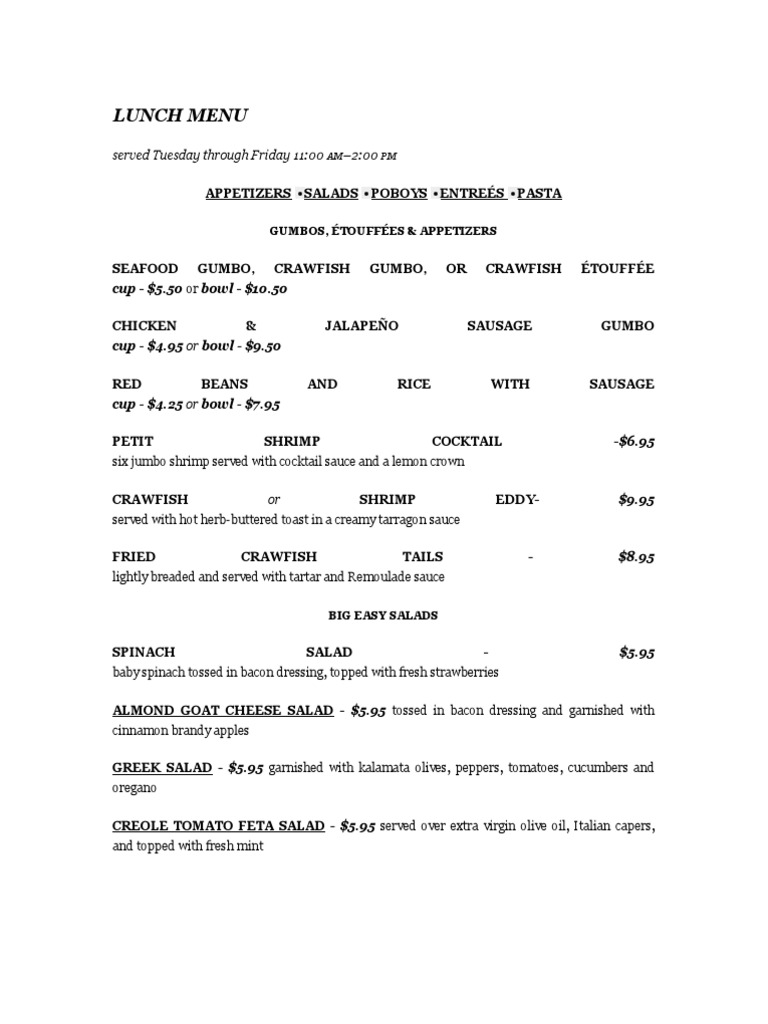 LUNCH MENU

served Tuesday through Friday 11:00 AM–2:00 PM

APPETIZERS •SALADS •POBOYS •ENTREÉS •PASTA

GUMBOS, ÉTOUFFÉES & APPETIZERS

SEAFOOD GUMBO, CRAWFISH GUMBO, OR CRAWFISH ÉTOUFFÉE
cup - $5.50 or bowl - $10.50

CHICKEN & JALAPEÑO SAUSAGE GUMBO
cup - $4.95 or bowl - $9.50

RED BEANS AND RICE WITH SAUSAGE
cup - $4.25 or bowl - $7.95

PETIT SHRIMP COCKTAIL -$6.95
six jumbo shrimp served with cocktail sauce and a lemon crown

CRAWFISH or SHRIMP EDDY- $9.95
served with hot herb-buttered toast in a creamy tarragon sauce

FRIED CRAWFISH TAILS - $8.95
lightly breaded and served with tartar and Remoulade sauce

BIG EASY SALADS

SPINACH SALAD - $5.95
baby spinach tossed in bacon dressing, topped with fresh strawberries

ALMOND GOAT CHEESE SALAD - $5.95 tossed in bacon dressing and garnished with cinnamon brandy apples

GREEK SALAD - $5.95 garnished with kalamata olives, peppers, tomatoes, cucumbers and oregano

CREOLE TOMATO FETA SALAD - $5.95 served over extra virgin olive oil, Italian capers, and topped with fresh mint